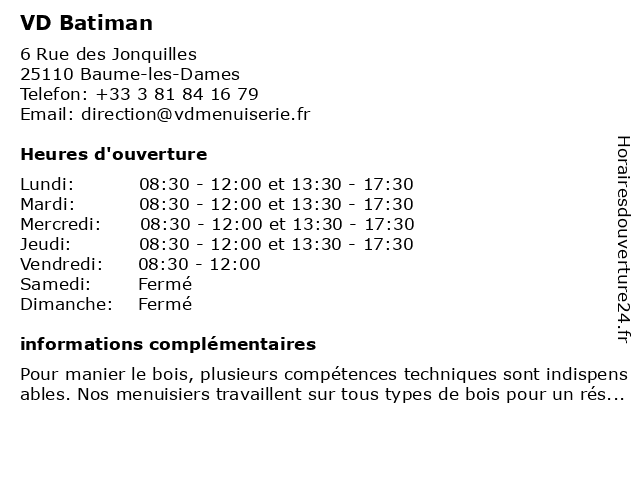 VD Batiman

6 Rue des Jonquilles
25110 Baume-les-Dames
Telefon: +33 3 81 84 16 79
Email: direction@vdmenuiserie.fr

Heures d'ouverture

| | |
|---|---|
| Lundi: | 08:30 - 12:00 et 13:30 - 17:30 |
| Mardi: | 08:30 - 12:00 et 13:30 - 17:30 |
| Mercredi: | 08:30 - 12:00 et 13:30 - 17:30 |
| Jeudi: | 08:30 - 12:00 et 13:30 - 17:30 |
| Vendredi: | 08:30 - 12:00 |
| Samedi: | Fermé |
| Dimanche: | Fermé |

informations complémentaires

Pour manier le bois, plusieurs compétences techniques sont indispensables. Nos menuisiers travaillent sur tous types de bois pour un rés...

Horairesdouverture24.fr